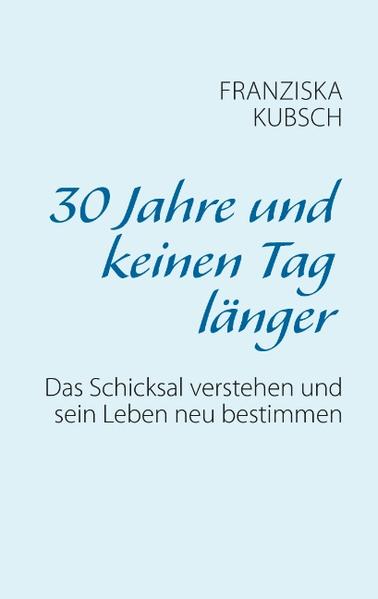 FRANZISKA
KUBSCH

30 Jahre und keinen Tag länger

Das Schicksal verstehen und sein Leben neu bestimmen